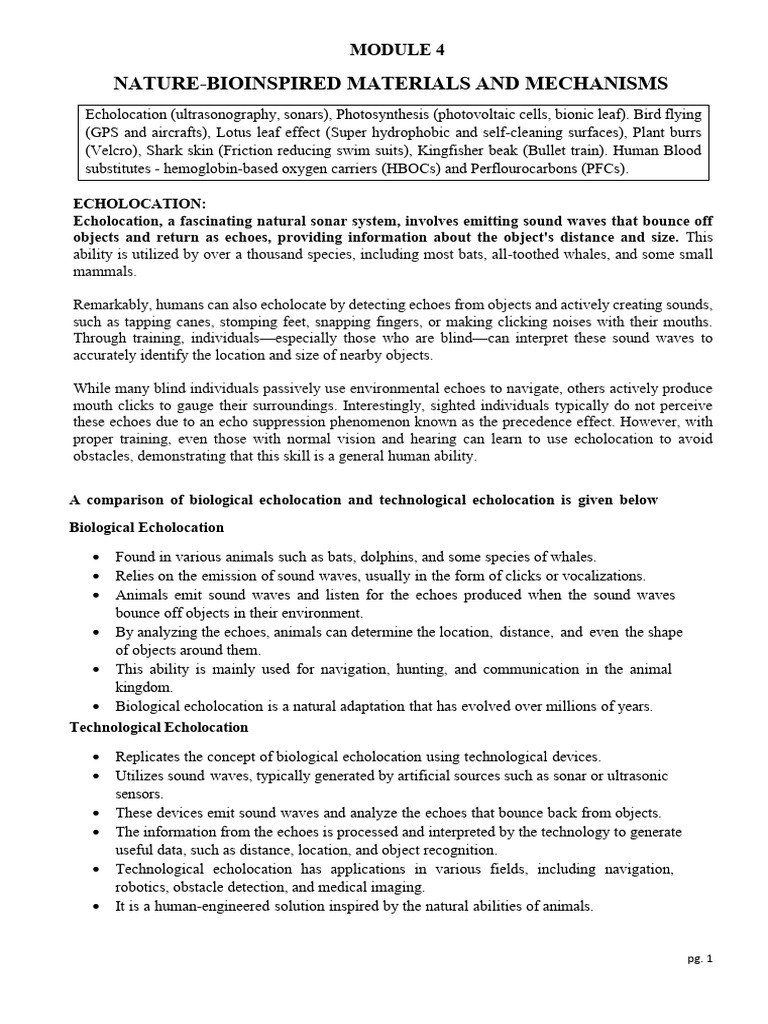 MODULE 4

NATURE-BIOINSPIRED MATERIALS AND MECHANISMS

Echolocation (ultrasonography, sonars), Photosynthesis (photovoltaic cells, bionic leaf). Bird flying (GPS and aircrafts), Lotus leaf effect (Super hydrophobic and self-cleaning surfaces), Plant burrs (Velcro), Shark skin (Friction reducing swim suits), Kingfisher beak (Bullet train). Human Blood substitutes - hemoglobin-based oxygen carriers (HBOCs) and Perflourocarbons (PFCs).

ECHOLOCATION:
Echolocation, a fascinating natural sonar system, involves emitting sound waves that bounce off objects and return as echoes, providing information about the object's distance and size. This ability is utilized by over a thousand species, including most bats, all-toothed whales, and some small mammals.

Remarkably, humans can also echolocate by detecting echoes from objects and actively creating sounds, such as tapping canes, stomping feet, snapping fingers, or making clicking noises with their mouths. Through training, individuals—especially those who are blind—can interpret these sound waves to accurately identify the location and size of nearby objects.

While many blind individuals passively use environmental echoes to navigate, others actively produce mouth clicks to gauge their surroundings. Interestingly, sighted individuals typically do not perceive these echoes due to an echo suppression phenomenon known as the precedence effect. However, with proper training, even those with normal vision and hearing can learn to use echolocation to avoid obstacles, demonstrating that this skill is a general human ability.

A comparison of biological echolocation and technological echolocation is given below

Biological Echolocation

• Found in various animals such as bats, dolphins, and some species of whales.
• Relies on the emission of sound waves, usually in the form of clicks or vocalizations.
• Animals emit sound waves and listen for the echoes produced when the sound waves bounce off objects in their environment.
• By analyzing the echoes, animals can determine the location, distance, and even the shape of objects around them.
• This ability is mainly used for navigation, hunting, and communication in the animal kingdom.
• Biological echolocation is a natural adaptation that has evolved over millions of years.

Technological Echolocation

• Replicates the concept of biological echolocation using technological devices.
• Utilizes sound waves, typically generated by artificial sources such as sonar or ultrasonic sensors.
• These devices emit sound waves and analyze the echoes that bounce back from objects.
• The information from the echoes is processed and interpreted by the technology to generate useful data, such as distance, location, and object recognition.
• Technological echolocation has applications in various fields, including navigation, robotics, obstacle detection, and medical imaging.
• It is a human-engineered solution inspired by the natural abilities of animals.

pg. 1